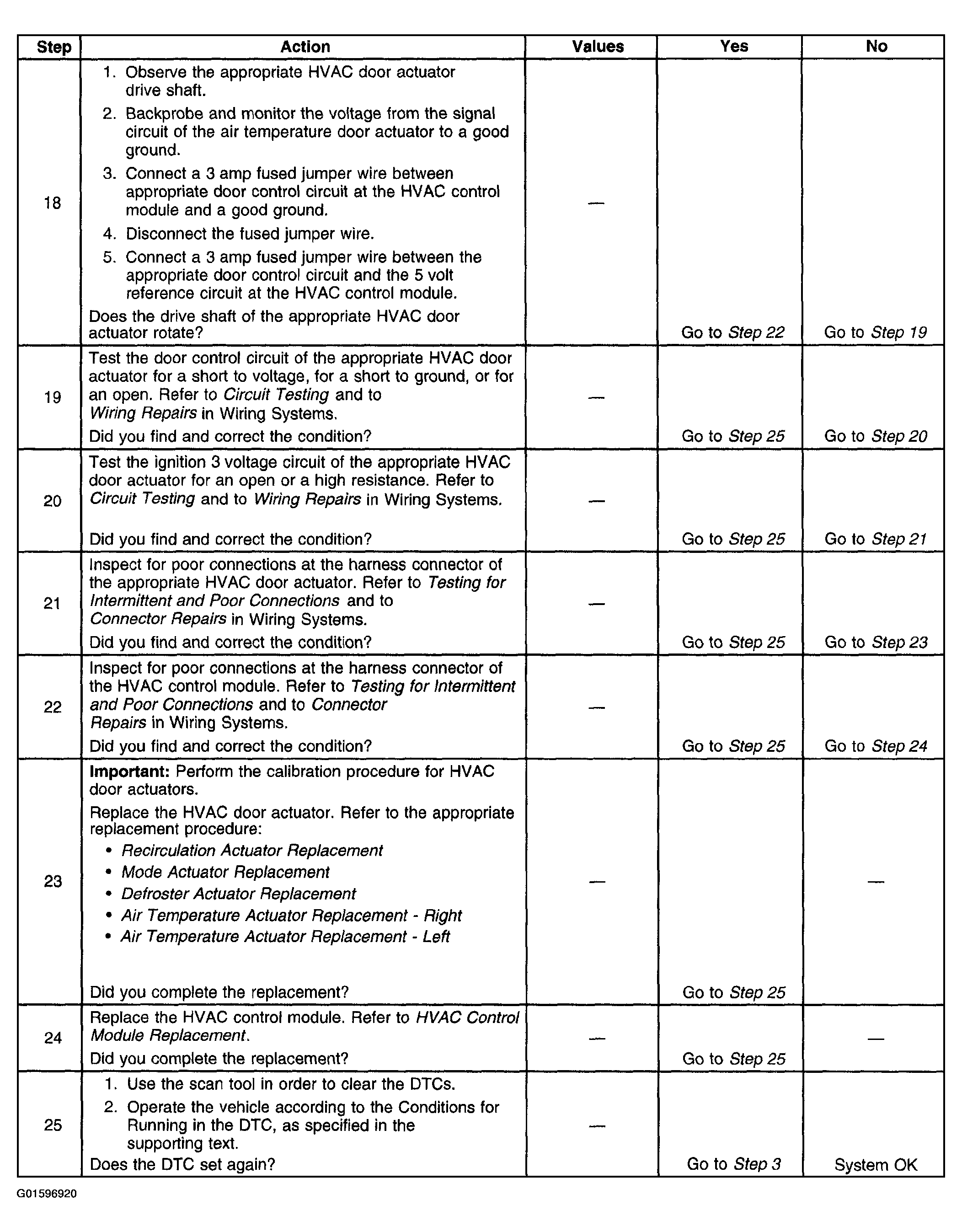 | Step | Action | Values | Yes | No |
|---|---|---|---|---|
| 18 | 1. Observe the appropriate HVAC door actuator drive shaft. 2. Backprobe and monitor the voltage from the signal circuit of the air temperature door actuator to a good ground. 3. Connect a 3 amp fused jumper wire between appropriate door control circuit at the HVAC control module and a good ground. 4. Disconnect the fused jumper wire. 5. Connect a 3 amp fused jumper wire between the appropriate door control circuit and the 5 volt reference circuit at the HVAC control module. Does the drive shaft of the appropriate HVAC door actuator rotate? | — | Go to Step 22 | Go to Step 19 |
| 19 | Test the door control circuit of the appropriate HVAC door actuator for a short to voltage, for a short to ground, or for an open. Refer to Circuit Testing and to Wiring Repairs in Wiring Systems. Did you find and correct the condition? | — | Go to Step 25 | Go to Step 20 |
| 20 | Test the ignition 3 voltage circuit of the appropriate HVAC door actuator for an open or a high resistance. Refer to Circuit Testing and to Wiring Repairs in Wiring Systems. Did you find and correct the condition? | — | Go to Step 25 | Go to Step 21 |
| 21 | Inspect for poor connections at the harness connector of the appropriate HVAC door actuator. Refer to Testing for Intermittent and Poor Connections and to Connector Repairs in Wiring Systems. Did you find and correct the condition? | — | Go to Step 25 | Go to Step 23 |
| 22 | Inspect for poor connections at the harness connector of the HVAC control module. Refer to Testing for Intermittent and Poor Connections and to Connector Repairs in Wiring Systems. Did you find and correct the condition? | — | Go to Step 25 | Go to Step 24 |
| 23 | Important: Perform the calibration procedure for HVAC door actuators. Replace the HVAC door actuator. Refer to the appropriate replacement procedure: • Recirculation Actuator Replacement • Mode Actuator Replacement • Defroster Actuator Replacement • Air Temperature Actuator Replacement - Right • Air Temperature Actuator Replacement - Left Did you complete the replacement? | — | Go to Step 25 | — |
| 24 | Replace the HVAC control module. Refer to HVAC Control Module Replacement. Did you complete the replacement? | — | Go to Step 25 | — |
| 25 | 1. Use the scan tool in order to clear the DTCs. 2. Operate the vehicle according to the Conditions for Running in the DTC, as specified in the supporting text. Does the DTC set again? | — | Go to Step 3 | System OK |

G01596920